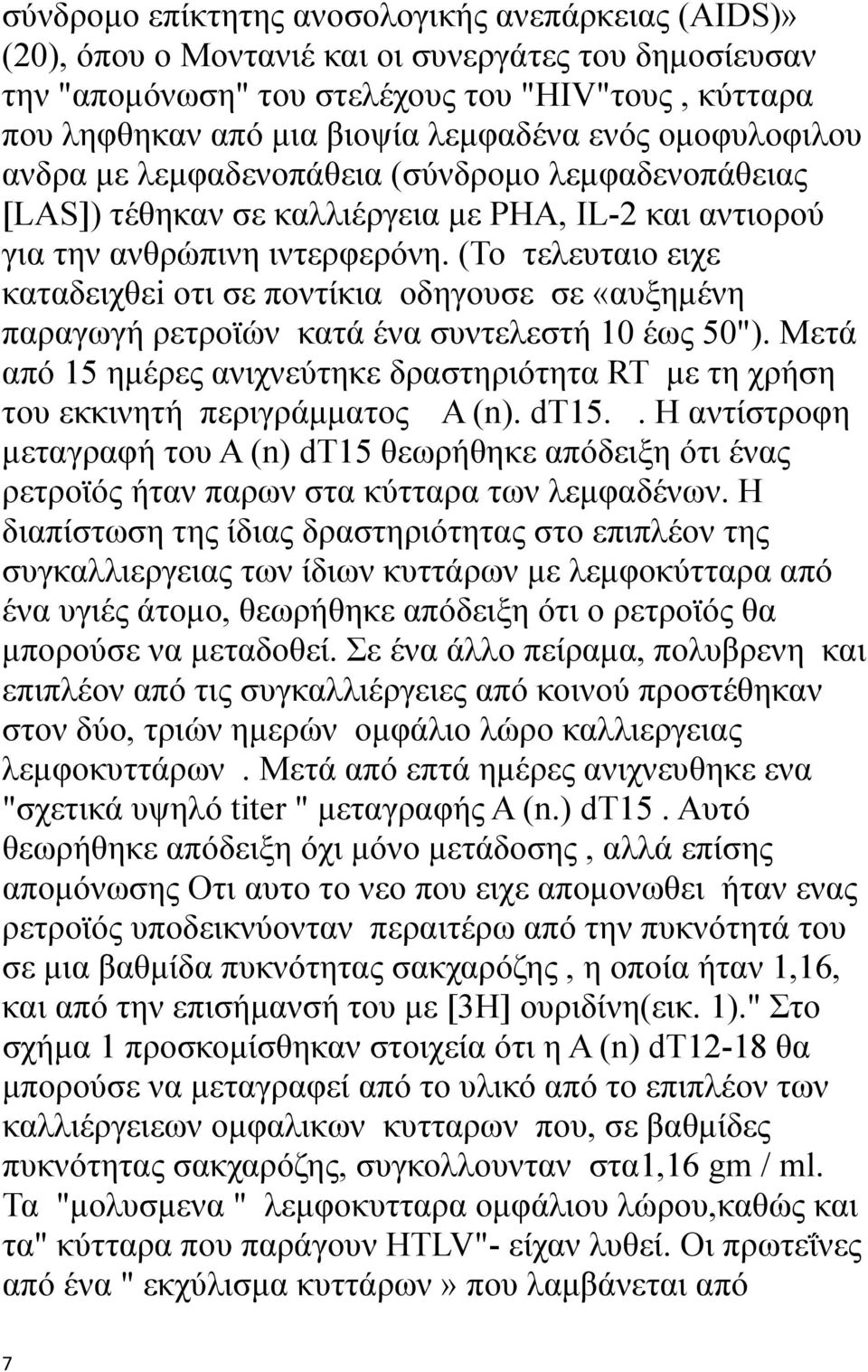 σύνδρομο επίκτητης ανοσολογικής ανεπάρκειας (AIDS)» (20), όπου ο Μοντανιέ και οι συνεργάτες του δημοσίευσαν την "απομόνωση" του στελέχους του "HIV"τους , κύτταρα που ληφθηκαν από μια βιοψία λεμφαδένα ενός ομοφυλοφιλου ανδρα με λεμφαδενοπάθεια (σύνδρομο λεμφαδενοπάθειας [LAS]) τέθηκαν σε καλλιέργεια με PHA, IL-2 και αντιορού για την ανθρώπινη ιντερφερόνη. (Το τελευταιο ειχε καταδειχθεί οτι σε ποντίκια οδηγουσε σε «αυξημένη παραγωγή ρετροϊών κατά ένα συντελεστή 10 έως 50"). Μετά από 15 ημέρες ανιχνεύτηκε δραστηριότητα RT με τη χρήση του εκκινητή περιγράμματος A (n). dT15. . Η αντίστροφη μεταγραφή του A (n) dT15 θεωρήθηκε απόδειξη ότι ένας ρετροϊός ήταν παρων στα κύτταρα των λεμφαδένων. Η διαπίστωση της ίδιας δραστηριότητας στο επιπλέον της συγκαλλιεργειας των ίδιων κυττάρων με λεμφοκύτταρα από ένα υγιές άτομο, θεωρήθηκε απόδειξη ότι ο ρετροϊός θα μπορούσε να μεταδοθεί. Σε ένα άλλο πείραμα, πολυβρενη και επιπλέον από τις συγκαλλιέργειες από κοινού προστέθηκαν στον δύο, τριών ημερών ομφάλιο λώρο καλλιεργειας λεμφοκυττάρων . Μετά από επτά ημέρες ανιχνευθηκε ενα "σχετικά υψηλό titer " μεταγραφής A (n.) dT15 . Αυτό θεωρήθηκε απόδειξη όχι μόνο μετάδοσης , αλλά επίσης απομόνωσης Οτι αυτο το νεο που ειχε απομονωθει ήταν ενας ρετροϊός υποδεικνύονταν περαιτέρω από την πυκνότητά του σε μια βαθμίδα πυκνότητας σακχαρόζης , η οποία ήταν 1,16, και από την επισήμανσή του με [3H] ουριδίνη(εικ. 1)." Στο σχήμα 1 προσκομίσθηκαν στοιχεία ότι η A (n) dT12-18 θα μπορούσε να μεταγραφεί από το υλικό από το επιπλέον των καλλιέργειεων ομφαλικων κυτταρων που, σε βαθμίδες πυκνότητας σακχαρόζης, συγκολλουνταν στα1,16 gm / ml. Τα "μολυσμενα " λεμφοκυτταρα ομφάλιου λώρου,καθώς και τα" κύτταρα που παράγουν HTLV"- είχαν λυθεί. Οι πρωτεΐνες από ένα " εκχύλισμα κυττάρων » που λαμβάνεται από

7